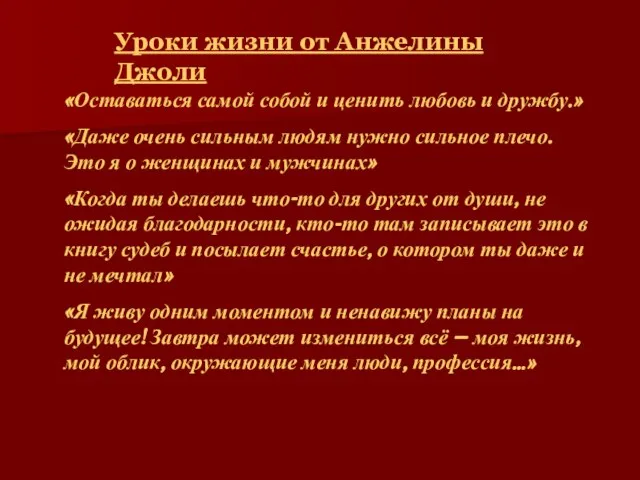 Уроки жизни от Анжелины Джоли

«Оставаться самой собой и ценить любовь и дружбу.»

«Даже очень сильным людям нужно сильное плечо. Это я о женщинах и мужчинах»

«Когда ты делаешь что-то для других от души, не ожидая благодарности, кто-то там записывает это в книгу судеб и посылает счастье, о котором ты даже и не мечтал»

«Я живу одним моментом и ненавижу планы на будущее! Завтра может измениться всё – моя жизнь, мой облик, окружающие меня люди, профессия…»